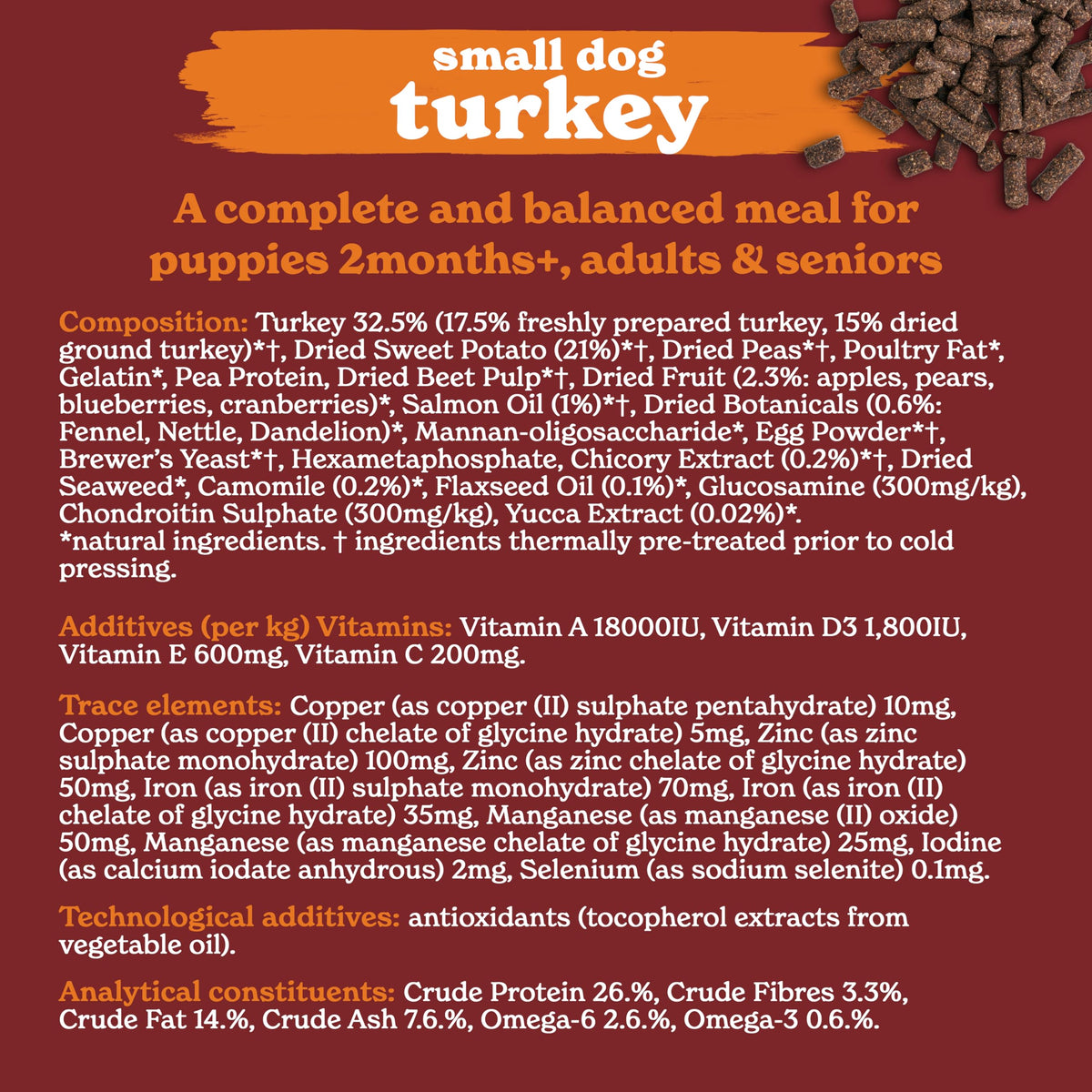 small dog
turkey

A complete and balanced meal for puppies 2months+, adults & seniors

Composition: Turkey 32.5% (17.5% freshly prepared turkey, 15% dried ground turkey)*†, Dried Sweet Potato (21%)*†, Dried Peas*†, Poultry Fat*, Gelatin*, Pea Protein, Dried Beet Pulp*†, Dried Fruit (2.3%: apples, pears, blueberries, cranberries)*, Salmon Oil (1%)*†, Dried Botanicals (0.6%: Fennel, Nettle, Dandelion)*, Mannan-oligosaccharide*, Egg Powder*†, Brewer's Yeast*†, Hexametaphosphate, Chicory Extract (0.2%)*†, Dried Seaweed*, Camomile (0.2%)*, Flaxseed Oil (0.1%)*, Glucosamine (300mg/kg), Chondroitin Sulphate (300mg/kg), Yucca Extract (0.02%)*.
*natural ingredients. † ingredients thermally pre-treated prior to cold pressing.

Additives (per kg) Vitamins: Vitamin A 18000IU, Vitamin D3 1,800IU, Vitamin E 600mg, Vitamin C 200mg.

Trace elements: Copper (as copper (II) sulphate pentahydrate) 10mg, Copper (as copper (II) chelate of glycine hydrate) 5mg, Zinc (as zinc sulphate monohydrate) 100mg, Zinc (as zinc chelate of glycine hydrate) 50mg, Iron (as iron (II) sulphate monohydrate) 70mg, Iron (as iron (II) chelate of glycine hydrate) 35mg, Manganese (as manganese (II) oxide) 50mg, Manganese (as manganese chelate of glycine hydrate) 25mg, Iodine (as calcium iodate anhydrous) 2mg, Selenium (as sodium selenite) 0.1mg.

Technological additives: antioxidants (tocopherol extracts from vegetable oil).

Analytical constituents: Crude Protein 26.%, Crude Fibres 3.3%, Crude Fat 14.%, Crude Ash 7.6.%, Omega-6 2.6.%, Omega-3 0.6.%.